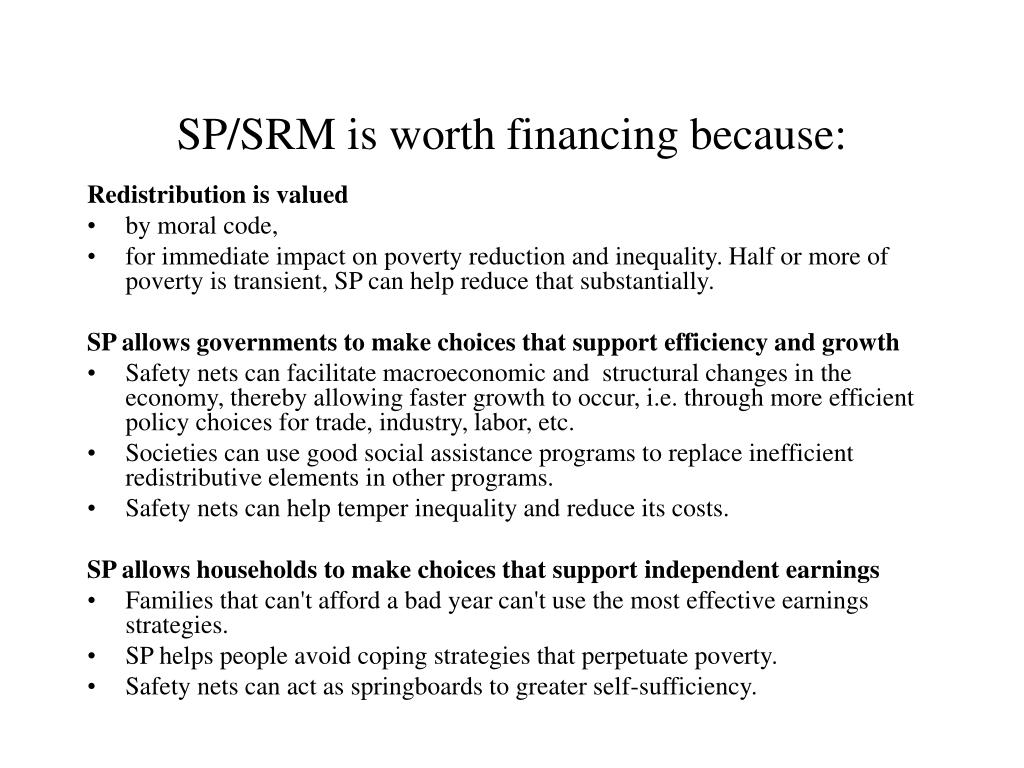 SP/SRM is worth financing because:

Redistribution is valued
• by moral code,
• for immediate impact on poverty reduction and inequality. Half or more of poverty is transient, SP can help reduce that substantially.

SP allows governments to make choices that support efficiency and growth
• Safety nets can facilitate macroeconomic and structural changes in the economy, thereby allowing faster growth to occur, i.e. through more efficient policy choices for trade, industry, labor, etc.
• Societies can use good social assistance programs to replace inefficient redistributive elements in other programs.
• Safety nets can help temper inequality and reduce its costs.

SP allows households to make choices that support independent earnings
• Families that can't afford a bad year can't use the most effective earnings strategies.
• SP helps people avoid coping strategies that perpetuate poverty.
• Safety nets can act as springboards to greater self-sufficiency.